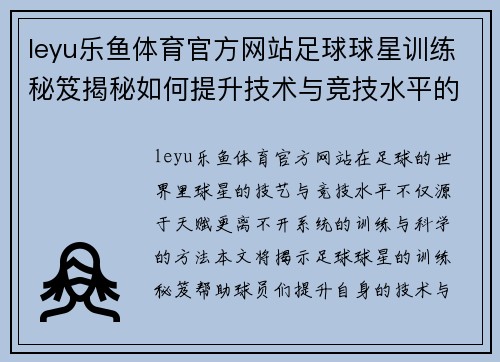 leyu乐鱼体育官方网站足球球星训练秘笈揭秘如何提升技术与竞技水平的

leyu乐鱼体育官方网站在足球的世界里球星的技艺与竞技水平不仅源于天赋更离不开系统的训练与科学的方法本文将揭示足球球星的训练秘笈帮助球员们提升自身的技术与